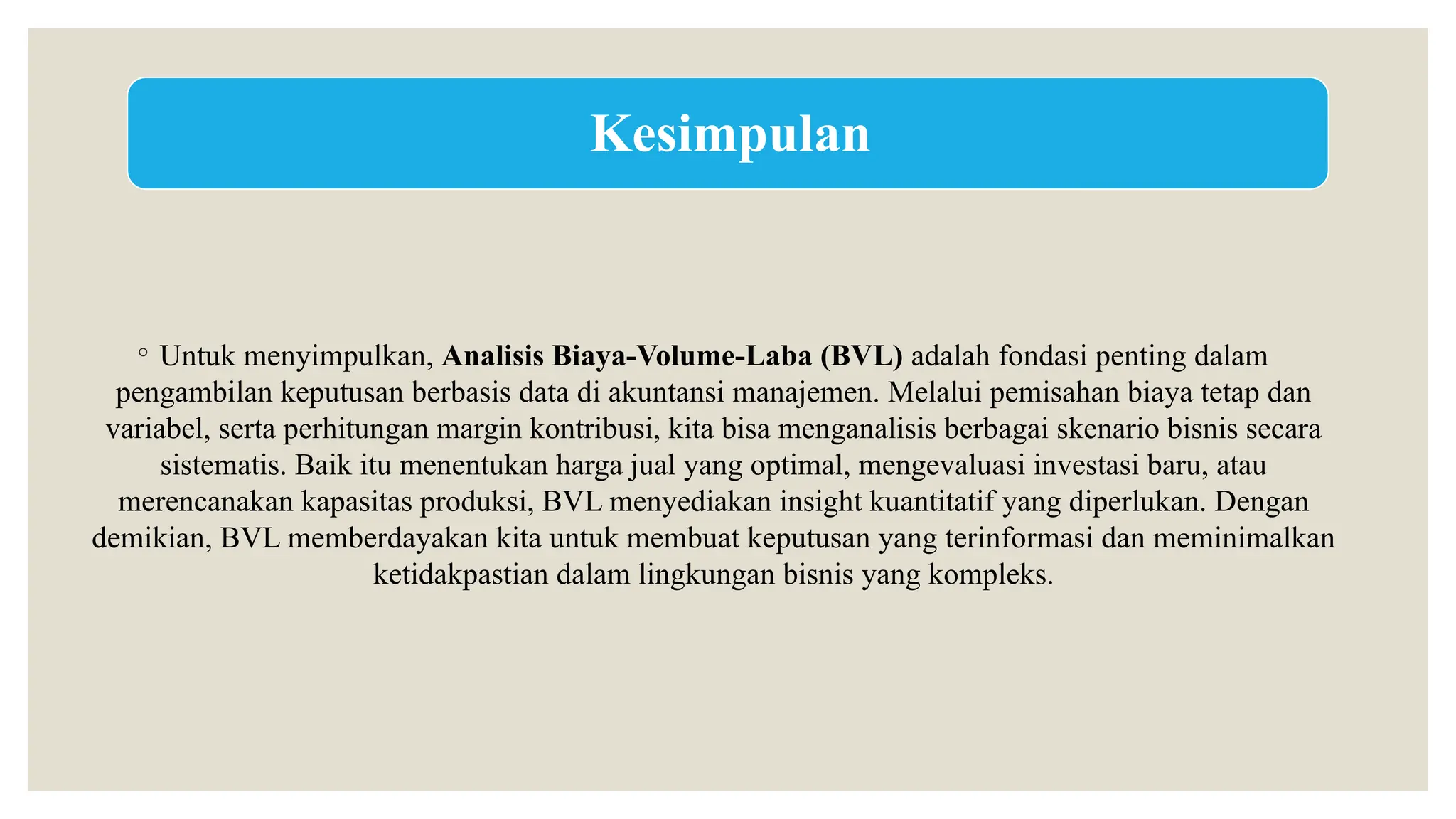 Kesimpulan

◦ Untuk menyimpulkan, Analisis Biaya-Volume-Laba (BVL) adalah fondasi penting dalam pengambilan keputusan berbasis data di akuntansi manajemen. Melalui pemisahan biaya tetap dan variabel, serta perhitungan margin kontribusi, kita bisa menganalisis berbagai skenario bisnis secara sistematis. Baik itu menentukan harga jual yang optimal, mengevaluasi investasi baru, atau merencanakan kapasitas produksi, BVL menyediakan insight kuantitatif yang diperlukan. Dengan demikian, BVL memberdayakan kita untuk membuat keputusan yang terinformasi dan meminimalkan ketidakpastian dalam lingkungan bisnis yang kompleks.